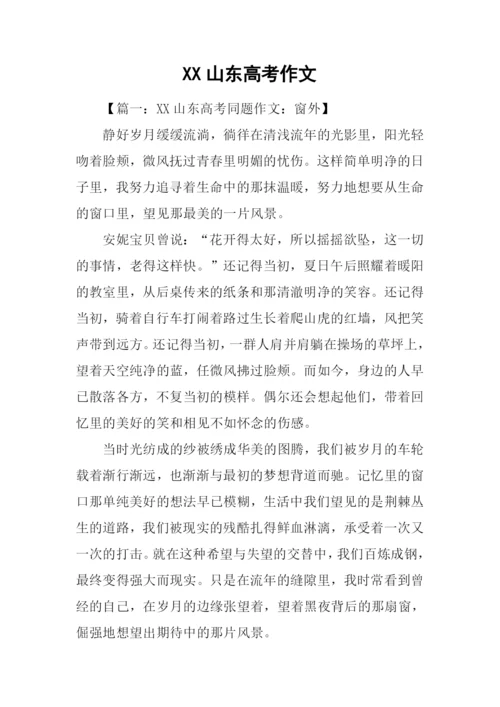 XX 山东高考作文

【篇一：XX 山东高考同题作文：窗外】

静好岁月缓缓流淌，徜徉在清浅流年的光影里，阳光轻吻着脸颊，微风抚过青春里明媚的忧伤。这样简单明净的日子里，我努力追寻着生命中的那抹温暖，努力地想要从生命的窗口里，望见那最美的一片风景。

安妮宝贝曾说：“花开得太好，所以摇摇欲坠，这一切的事情，老得这样快。”还记得当初，夏日午后照耀着暖阳的教室里，从后桌传来的纸条和那清澈明净的笑容。还记得当初，骑着自行车打闹着路过生长着爬山虎的红墙，风把笑声带到远方。还记得当初，一群人肩并肩躺在操场的草坪上，望着天空纯净的蓝，任微风拂过脸颊。而如今，身边的人早已散落各方，不复当初的模样。偶尔还会想起他们，带着回忆里的美好的笑和相见不如怀念的伤感。

当时光纺成的纱被绣成华美的图腾，我们被岁月的车轮载着渐行渐远，也渐渐与最初的梦想背道而驰。记忆里的窗口那单纯美好的想法早已模糊，生活中我们望见的是荆棘丛生的道路，我们被现实的残酷扎得鲜血淋漓，承受着一次又一次的打击。就在这种希望与失望的交替中，我们百炼成钢，最终变得强大而现实。只是在流年的缝隙里，我时常看到曾经的自己，在岁月的边缘张望着，望着黑夜背后的那扇窗，倔强地想望出期待中的那片风景。